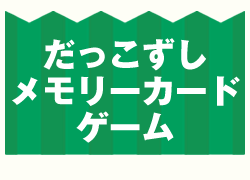 だっこずし
メモリーカード
ゲーム